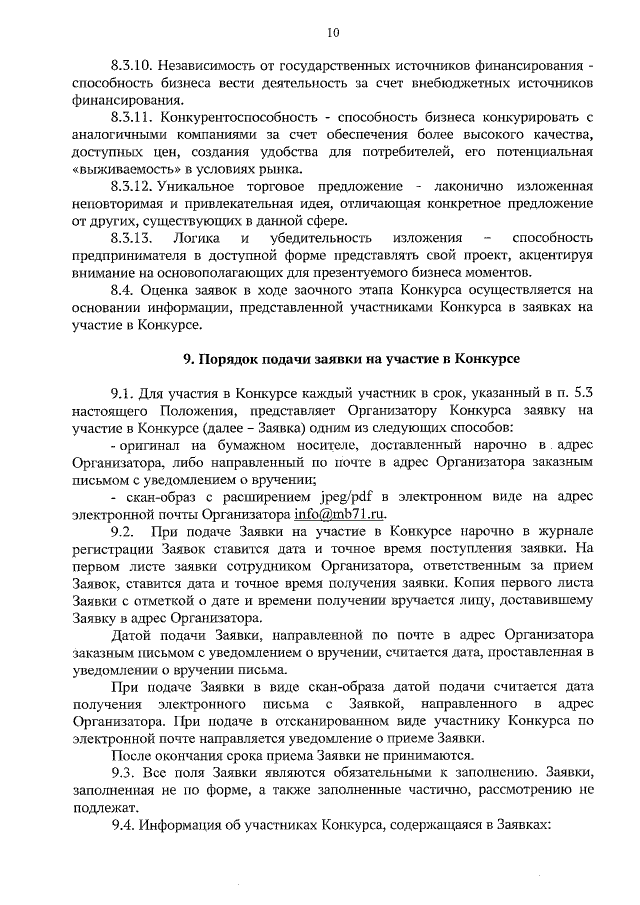 10

8.3.10. Независимость от государственных источников финансирования - способность бизнеса вести деятельность за счет внебюджетных источников финансирования.

8.3.11. Конкурентоспособность - способность бизнеса конкурировать с аналогичными компаниями за счет обеспечения более высокого качества, доступных цен, создания удобства для потребителей, его потенциальная «выживаемость» в условиях рынка.

8.3.12. Уникальное торговое предложение - лаконично изложенная неповторимая и привлекательная идея, отличающая конкретное предложение от других, существующих в данной сфере.

8.3.13. Логика и убедительность изложения – способность предпринимателя в доступной форме представлять свой проект, акцентируя внимание на основополагающих для презентуемого бизнеса моментов.

8.4. Оценка заявок в ходе заочного этапа Конкурса осуществляется на основании информации, представленной участниками Конкурса в заявках на участие в Конкурсе.

9. Порядок подачи заявки на участие в Конкурсе

9.1. Для участия в Конкурсе каждый участник в срок, указанный в п. 5.3 настоящего Положения, представляет Организатору Конкурса заявку на участие в Конкурсе (далее – Заявка) одним из следующих способов:

- оригинал на бумажном носителе, доставленный нарочно в адрес Организатора, либо направленный по почте в адрес Организатора заказным письмом с уведомлением о вручении;

- скан-образ с расширением jpeg/pdf в электронном виде на адрес электронной почты Организатора info@mb71.ru.

9.2. При подаче Заявки на участие в Конкурсе нарочно в журнале регистрации Заявок ставится дата и точное время поступления заявки. На первом листе заявки сотрудником Организатора, ответственным за прием Заявок, ставится дата и точное время получения заявки. Копия первого листа Заявки с отметкой о дате и времени получении вручается лицу, доставившему Заявку в адрес Организатора.

Датой подачи Заявки, направленной по почте в адрес Организатора заказным письмом с уведомлением о вручении, считается дата, проставленная в уведомлении о вручении письма.

При подаче Заявки в виде скан-образа датой подачи считается дата получения электронного письма с Заявкой, направленного в адрес Организатора. При подаче в отсканированном виде участнику Конкурса по электронной почте направляется уведомление о приеме Заявки.

После окончания срока приема Заявки не принимаются.

9.3. Все поля Заявки являются обязательными к заполнению. Заявки, заполненная не по форме, а также заполненные частично, рассмотрению не подлежат.

9.4. Информация об участниках Конкурса, содержащаяся в Заявках: